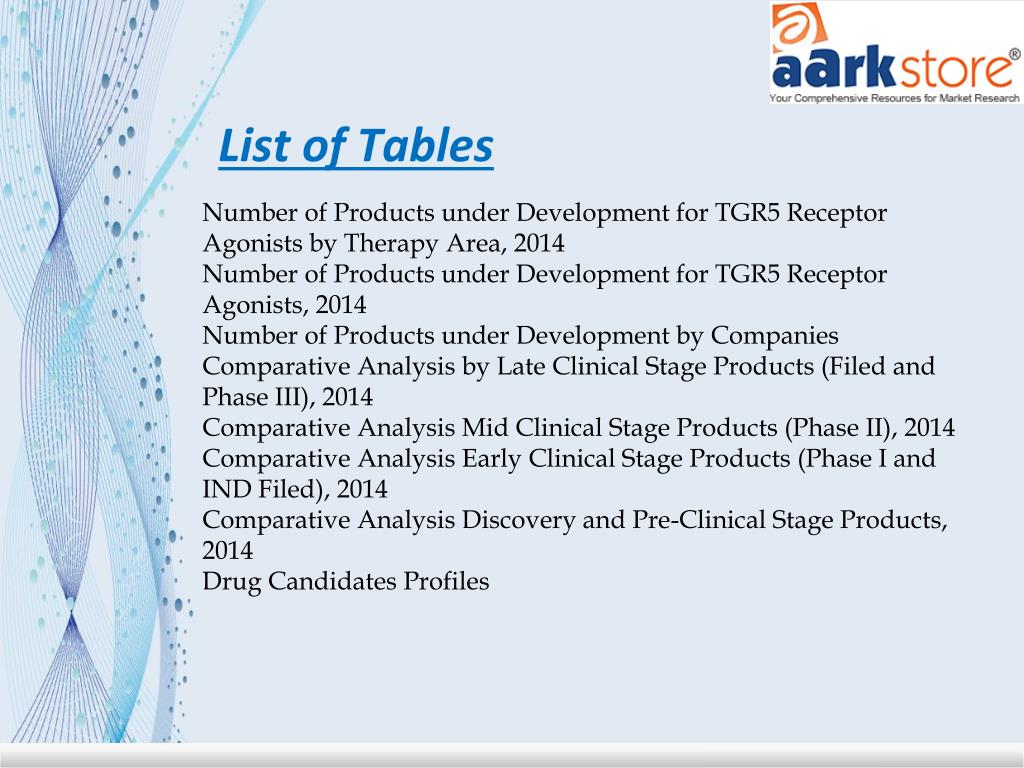 aarkstore®
Your Comprehensive Resources for Market Research

List of Tables

Number of Products under Development for TGR5 Receptor Agonists by Therapy Area, 2014
Number of Products under Development for TGR5 Receptor Agonists, 2014
Number of Products under Development by Companies
Comparative Analysis by Late Clinical Stage Products (Filed and Phase III), 2014
Comparative Analysis Mid Clinical Stage Products (Phase II), 2014
Comparative Analysis Early Clinical Stage Products (Phase I and IND Filed), 2014
Comparative Analysis Discovery and Pre-Clinical Stage Products, 2014
Drug Candidates Profiles